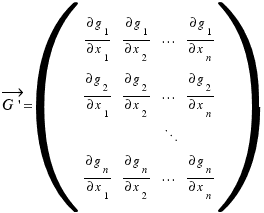 $\overrightarrow{G}' = \begin{pmatrix} \frac{\partial g_1}{\partial x_1} & \frac{\partial g_1}{\partial x_2} & \cdots & \frac{\partial g_1}{\partial x_n} \\ \frac{\partial g_2}{\partial x_1} & \frac{\partial g_2}{\partial x_2} & \cdots & \frac{\partial g_2}{\partial x_n} \\ & & \ddots & \\ \frac{\partial g_n}{\partial x_1} & \frac{\partial g_n}{\partial x_2} & \cdots & \frac{\partial g_n}{\partial x_n} \end{pmatrix}$